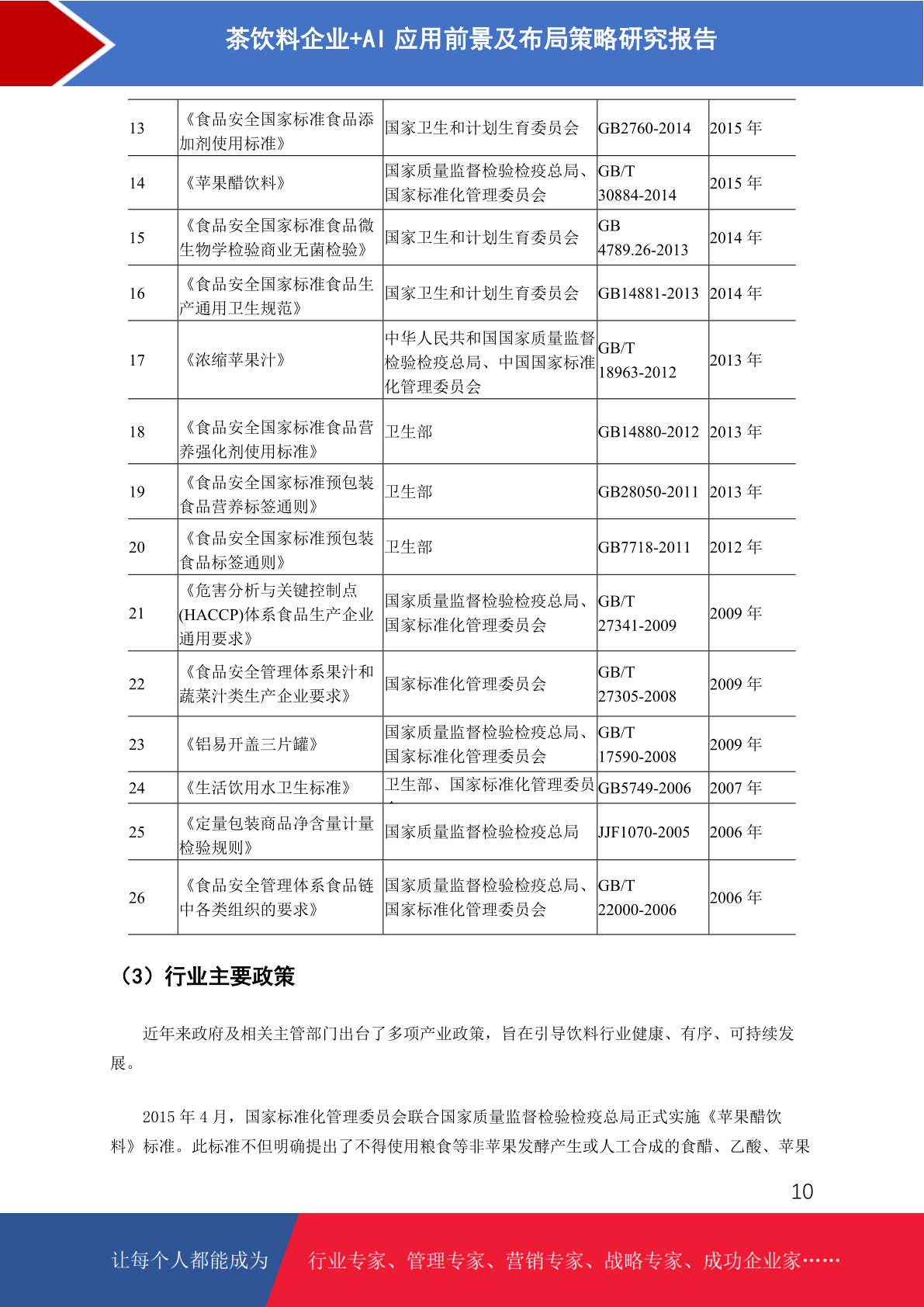 茶饮料企业+AI 应用前景及布局策略研究报告

| 13 | 《食品安全国家标准食品添加剂使用标准》 | 国家卫生和计划生育委员会 | GB2760-2014 | 2015 年 |
|---|---|---|---|---|
| 14 | 《苹果醋饮料》 | 国家质量监督检验检疫总局、国家标准化管理委员会 | GB/T 30884-2014 | 2015 年 |
| 15 | 《食品安全国家标准食品微生物学检验商业无菌检验》 | 国家卫生和计划生育委员会 | GB 4789.26-2013 | 2014 年 |
| 16 | 《食品安全国家标准食品生产通用卫生规范》 | 国家卫生和计划生育委员会 | GB14881-2013 | 2014 年 |
| 17 | 《浓缩苹果汁》 | 中华人民共和国国家质量监督检验检疫总局、中国国家标准化管理委员会 | GB/T 18963-2012 | 2013 年 |
| 18 | 《食品安全国家标准食品营养强化剂使用标准》 | 卫生部 | GB14880-2012 | 2013 年 |
| 19 | 《食品安全国家标准预包装食品营养标签通则》 | 卫生部 | GB28050-2011 | 2013 年 |
| 20 | 《食品安全国家标准预包装食品标签通则》 | 卫生部 | GB7718-2011 | 2012 年 |
| 21 | 《危害分析与关键控制点(HACCP)体系食品生产企业通用要求》 | 国家质量监督检验检疫总局、国家标准化管理委员会 | GB/T 27341-2009 | 2009 年 |
| 22 | 《食品安全管理体系果汁和蔬菜汁类生产企业要求》 | 国家标准化管理委员会 | GB/T 27305-2008 | 2009 年 |
| 23 | 《铝易开盖三片罐》 | 国家质量监督检验检疫总局、国家标准化管理委员会 | GB/T 17590-2008 | 2009 年 |
| 24 | 《生活饮用水卫生标准》 | 卫生部、国家标准化管理委员 | GB5749-2006 | 2007 年 |
| 25 | 《定量包装商品净含量计量检验规则》 | 国家质量监督检验检疫总局 | JJF1070-2005 | 2006 年 |
| 26 | 《食品安全管理体系食品链中各类组织的要求》 | 国家质量监督检验检疫总局、国家标准化管理委员会 | GB/T 22000-2006 | 2006 年 |

（3）行业主要政策

近年来政府及相关主管部门出台了多项产业政策，旨在引导饮料行业健康、有序、可持续发展。

2015 年 4 月，国家标准化管理委员会联合国家质量监督检验检疫总局正式实施《苹果醋饮料》标准。此标准不但明确提出了不得使用粮食等非苹果发酵产生或人工合成的食醋、乙酸、苹果

10

让每个人都能成为 行业专家、管理专家、营销专家、战略专家、成功企业家……